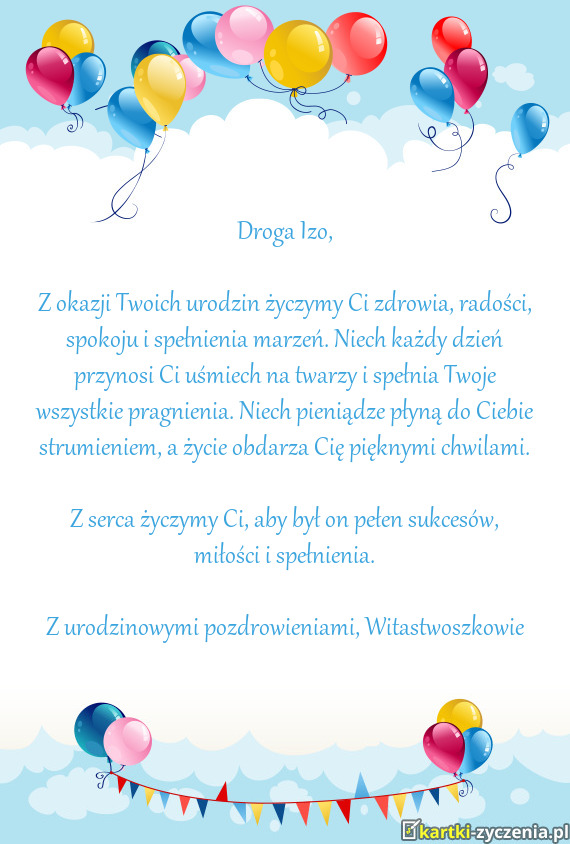 Droga Izo,

Z okazji Twoich urodzin życzymy Ci zdrowia, radości, spokoju i spełnienia marzeń. Niech każdy dzień przynosi Ci uśmiech na twarzy i spełnia Twoje wszystkie pragnienia. Niech pieniądze płyną do Ciebie strumieniem, a życie obdarza Cię pięknymi chwilami.

Z serca życzymy Ci, aby był on pełen sukcesów, miłości i spełnienia.

Z urodzinowymi pozdrowieniami, Witastwoszkowie

kartki-zyczenia.pl